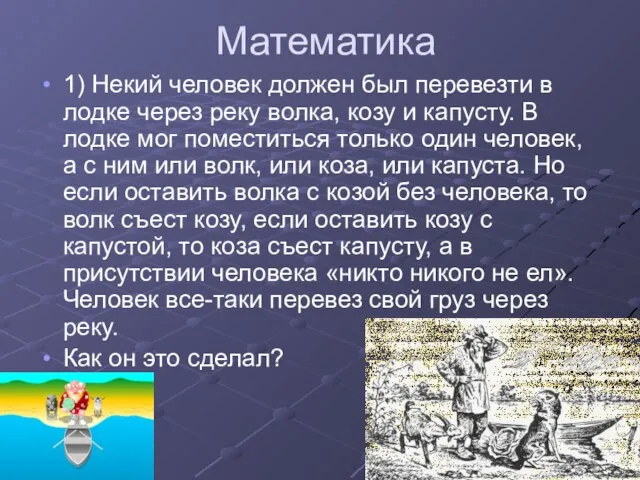 Математика

• 1) Некий человек должен был перевезти в лодке через реку волка, козу и капусту. В лодке мог поместиться только один человек, а с ним или волк, или коза, или капуста. Но если оставить волка с козой без человека, то волк съест козу, если оставить козу с капустой, то коза съест капусту, а в присутствии человека «никто никого не ел». Человек все-таки перевез свой груз через реку.

• Как он это сделал?